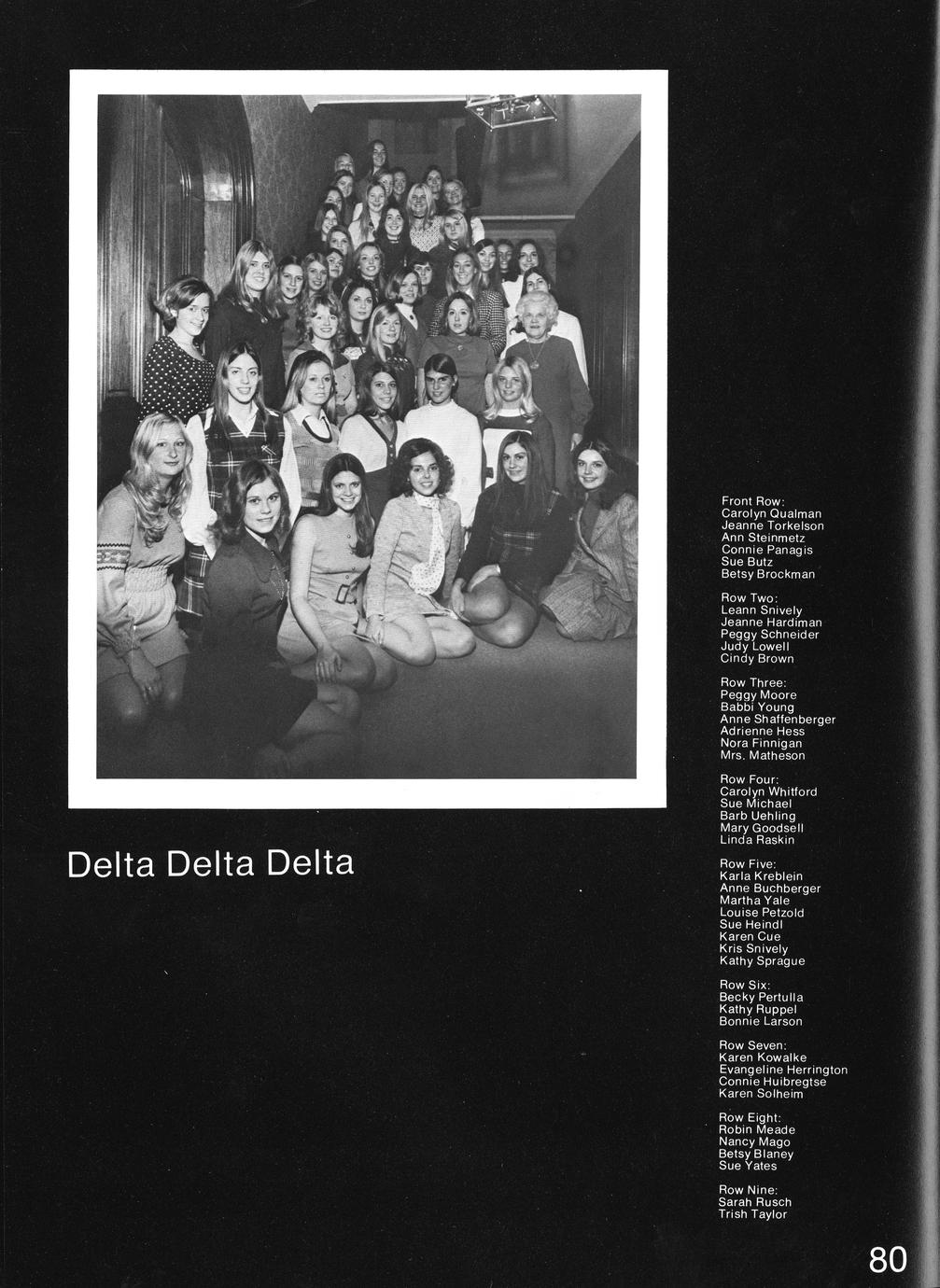 Delta Delta Delta

Front Row:
Carolyn Qualman
Jeanne Torkelson
Ann Steinmetz
Connie Panagis
Sue Butz
Betsy Brockman

Row Two:
Leann Snively
Jeanne Hardiman
Peggy Schneider
Judy Lowell
Cindy Brown

Row Three:
Peggy Moore
Babbi Young
Anne Shaffenberger
Adrienne Hess
Nora Finnigan
Mrs. Matheson

Row Four:
Carolyn Whitford
Sue Michael
Barb Uehling
Mary Goodsell
Linda Raskin

Row Five:
Karla Kreblein
Anne Buchberger
Martha Yale
Louise Petzold
Sue Heindl
Karen Cue
Kris Snively
Kathy Sprague

Row Six:
Becky Pertulla
Kathy Ruppel
Bonnie Larson

Row Seven:
Karen Kowalke
Evangeline Herrington
Connie Huibregtse
Karen Solheim

Row Eight:
Robin Meade
Nancy Mago
Betsy Blaney
Sue Yates

Row Nine:
Sarah Rusch
Trish Taylor

80